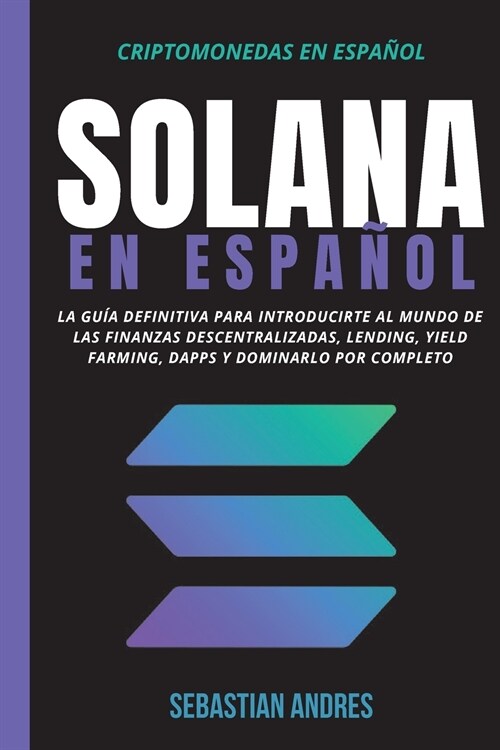 CRIPTOMONEDAS EN ESPAÑOL

SOLANA

EN ESPAÑOL

LA GUÍA DEFINITIVA PARA INTRODUCIRTE AL MUNDO DE LAS FINANZAS DESCENTRALIZADAS, LENDING, YIELD FARMING, DAPPS Y DOMINARLO POR COMPLETO

SEBASTIAN ANDRES